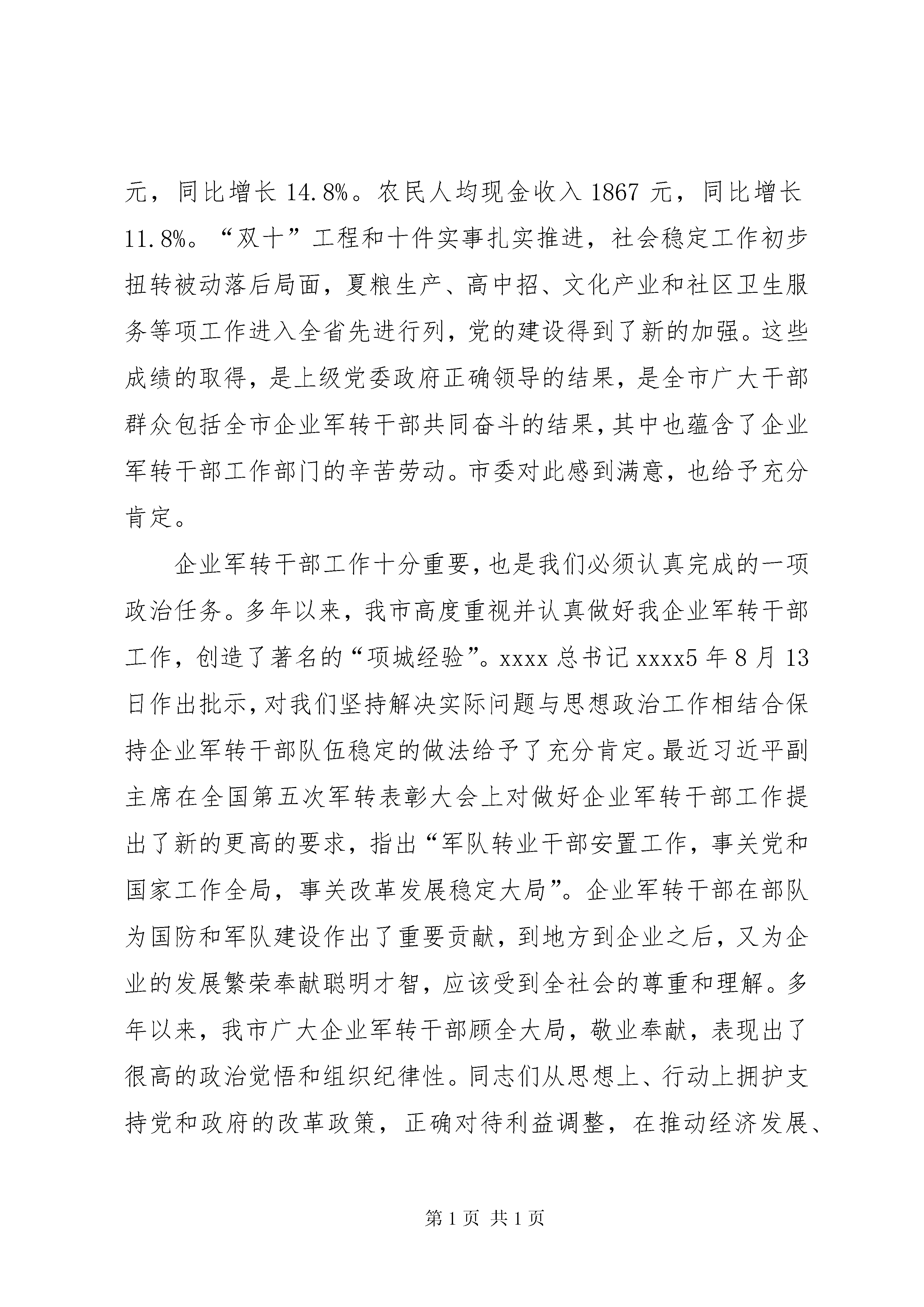 元，同比增长 14.8%。农民人均现金收入 1867 元，同比增长 11.8%。“双十”工程和十件实事扎实推进，社会稳定工作初步扭转被动落后局面，夏粮生产、高中招、文化产业和社区卫生服务等项工作进入全省先进行列，党的建设得到了新的加强。这些成绩的取得，是上级党委政府正确领导的结果，是全市广大干部群众包括全市企业军转干部共同奋斗的结果，其中也蕴含了企业军转干部工作部门的辛苦劳动。市委对此感到满意，也给予充分肯定。

企业军转干部工作十分重要，也是我们必须认真完成的一项政治任务。多年以来，我市高度重视并认真做好我企业军转干部工作，创造了著名的“项城经验”。xxxx 总书记 xxxx5 年 8 月 13 日作出批示，对我们坚持解决实际问题与思想政治工作相结合保持企业军转干部队伍稳定的做法给予了充分肯定。最近习近平副主席在全国第五次军转表彰大会上对做好企业军转干部工作提出了新的更高的要求，指出“军队转业干部安置工作，事关党和国家工作全局，事关改革发展稳定大局”。企业军转干部在部队为国防和军队建设作出了重要贡献，到地方到企业之后，又为企业的发展繁荣奉献聪明才智，应该受到全社会的尊重和理解。多年以来，我市广大企业军转干部顾全大局，敬业奉献，表现出了很高的政治觉悟和组织纪律性。同志们从思想上、行动上拥护支持党和政府的改革政策，正确对待利益调整，在推动经济发展、

第 1 页 共 1 页